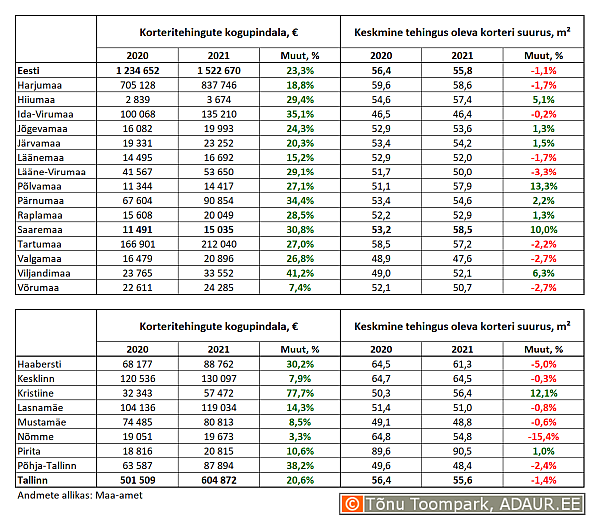 | | Korteritehingute kogupindala, € | | | Keskmine tehingus oleva korteri suurus, m² | | |
|---|---|---|---|---|---|---|
| | 2020 | 2021 | Muut, % | 2020 | 2021 | Muut, % |
| Eesti | 1 234 652 | 1 522 670 | 23,3% | 56,4 | 55,8 | -1,1% |
| Harjumaa | 705 128 | 837 746 | 18,8% | 59,6 | 58,6 | -1,7% |
| Hiiumaa | 2 839 | 3 674 | 29,4% | 54,6 | 57,4 | 5,1% |
| Ida-Virumaa | 100 068 | 135 210 | 35,1% | 46,5 | 46,4 | -0,2% |
| Jõgevamaa | 16 082 | 19 993 | 24,3% | 52,9 | 53,6 | 1,3% |
| Järvamaa | 19 331 | 23 252 | 20,3% | 53,4 | 54,2 | 1,5% |
| Läänemaa | 14 495 | 16 692 | 15,2% | 52,9 | 52,0 | -1,7% |
| Lääne-Virumaa | 41 567 | 53 650 | 29,1% | 51,7 | 50,0 | -3,3% |
| Põlvamaa | 11 344 | 14 417 | 27,1% | 51,1 | 57,9 | 13,3% |
| Pärnumaa | 67 604 | 90 854 | 34,4% | 53,4 | 54,6 | 2,2% |
| Raplamaa | 15 608 | 20 049 | 28,5% | 52,2 | 52,9 | 1,3% |
| Saaremaa | 11 491 | 15 035 | 30,8% | 53,2 | 58,5 | 10,0% |
| Tartumaa | 166 901 | 212 040 | 27,0% | 58,5 | 57,2 | -2,2% |
| Valgamaa | 16 479 | 20 896 | 26,8% | 48,9 | 47,6 | -2,7% |
| Viljandimaa | 23 765 | 33 552 | 41,2% | 49,0 | 52,1 | 6,3% |
| Võrumaa | 22 611 | 24 285 | 7,4% | 52,1 | 50,7 | -2,7% |

| | Korteritehingute kogupindala, € | | | Keskmine tehingus oleva korteri suurus, m² | | |
|---|---|---|---|---|---|---|
| | 2020 | 2021 | Muut, % | 2020 | 2021 | Muut, % |
| Haabersti | 68 177 | 88 762 | 30,2% | 64,5 | 61,3 | -5,0% |
| Kesklinn | 120 536 | 130 097 | 7,9% | 64,7 | 64,5 | -0,3% |
| Kristiine | 32 343 | 57 472 | 77,7% | 50,3 | 56,4 | 12,1% |
| Lasnamäe | 104 136 | 119 034 | 14,3% | 51,4 | 51,0 | -0,8% |
| Mustamäe | 74 485 | 80 813 | 8,5% | 49,1 | 48,8 | -0,6% |
| Nõmme | 19 051 | 19 673 | 3,3% | 64,8 | 54,8 | -15,4% |
| Pirita | 18 816 | 20 815 | 10,6% | 89,6 | 90,5 | 1,0% |
| Põhja-Tallinn | 63 587 | 87 894 | 38,2% | 49,6 | 48,4 | -2,4% |
| Tallinn | 501 509 | 604 872 | 20,6% | 56,4 | 55,6 | -1,4% |

Andmete allikas: Maa-amet

© Tõnu Toompark, ADAUR.EE